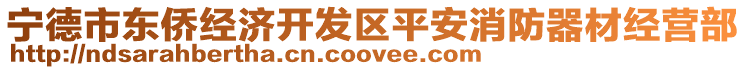 宁德市东侨经济开发区平安消防器材经营部
http://ndsarahbertha.cn.coovee.com